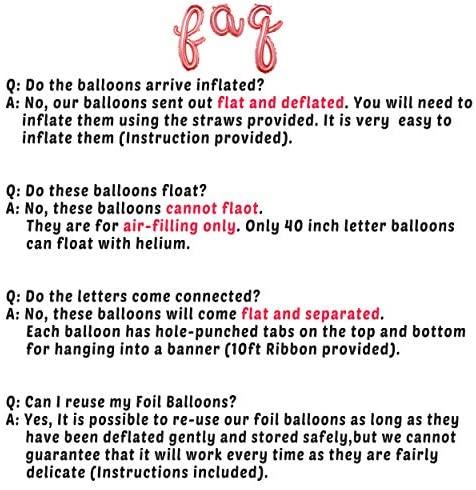 faq

Q: Do the balloons arrive inflated?
A: No, our balloons sent out flat and deflated. You will need to inflate them using the straws provided. It is very easy to inflate them (Instruction provided).

Q: Do these balloons float?
A: No, these balloons cannot flaot. They are for air-filling only. Only 40 inch letter balloons can float with helium.

Q: Do the letters come connected?
A: No, these balloons will come flat and separated. Each balloon has hole-punched tabs on the top and bottom for hanging into a banner (10ft Ribbon provided).

Q: Can I reuse my Foil Balloons?
A: Yes, It is possible to re-use our foil balloons as long as they have been deflated gently and stored safely,but we cannot guarantee that it will work every time as they are fairly delicate (Instructions included).